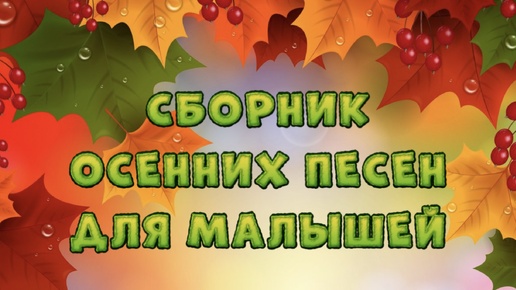 СБОРНИК
ОСЕННИХ ПЕСЕН
ДЛЯ МАЛЫШЕЙ